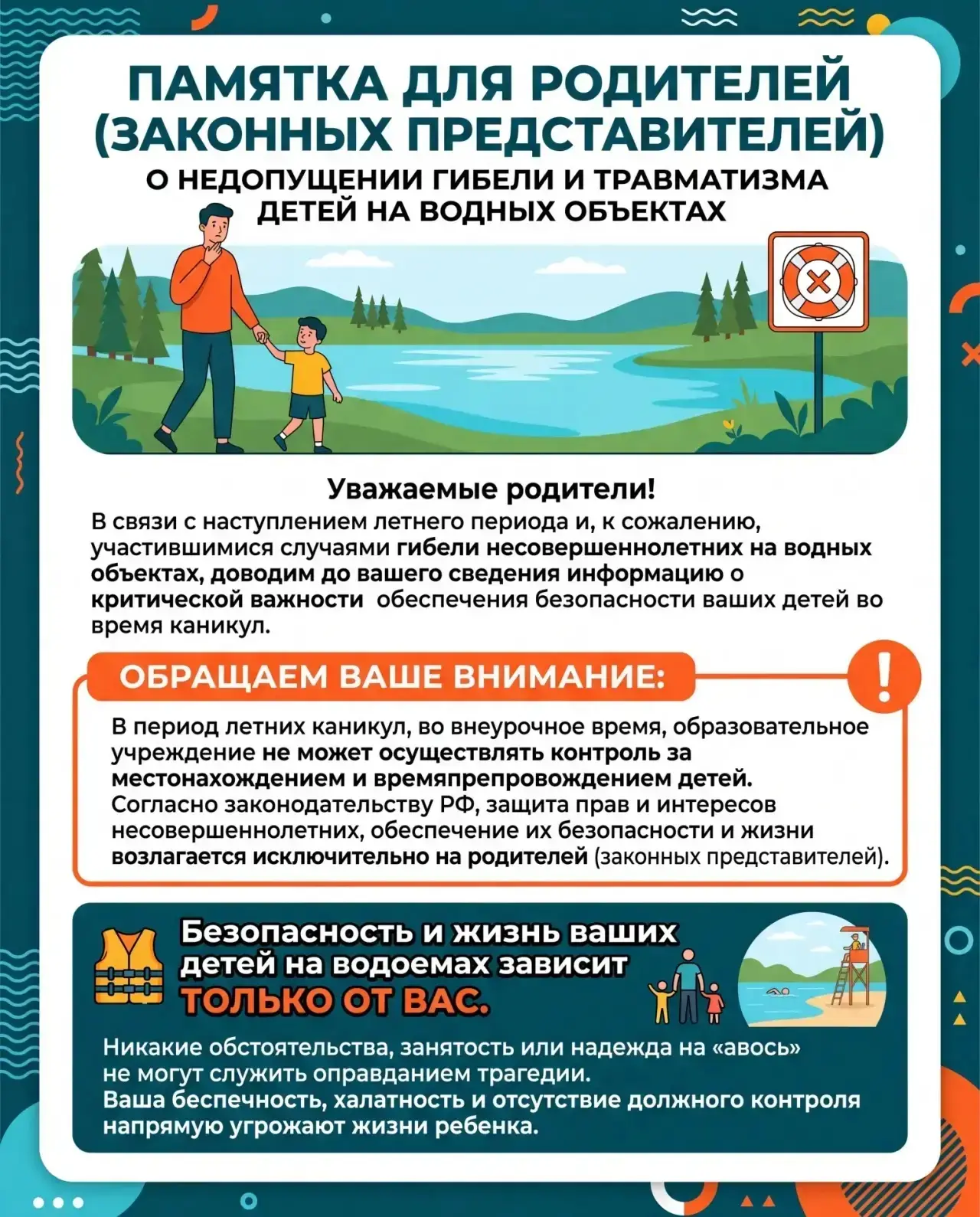 ПАМЯТКА ДЛЯ РОДИТЕЛЕЙ (ЗАКОННЫХ ПРЕДСТАВИТЕЛЕЙ)
О НЕДОПУЩЕНИИ ГИБЕЛИ И ТРАВМАТИЗМА ДЕТЕЙ НА ВОДНЫХ ОБЪЕКТАХ

Уважаемые родители!
В связи с наступлением летнего периода и, к сожалению, участившимися случаями гибели несовершеннолетних на водных объектах, доводим до вашего сведения информацию о критической важности обеспечения безопасности ваших детей во время каникул.

ОБРАЩАЕМ ВАШЕ ВНИМАНИЕ:
В период летних каникул, во внеурочное время, образовательное учреждение не может осуществлять контроль за местонахождением и времяпрепровождением детей.
Согласно законодательству РФ, защита прав и интересов несовершеннолетних, обеспечение их безопасности и жизни возлагается исключительно на родителей (законных представителей).

Безопасность и жизнь ваших детей на водоемах зависит ТОЛЬКО ОТ ВАС.
Никакие обстоятельства, занятость или надежда на «авось» не могут служить оправданием трагедии.
Ваша беспечность, халатность и отсутствие должного контроля напрямую угрожают жизни ребенка.